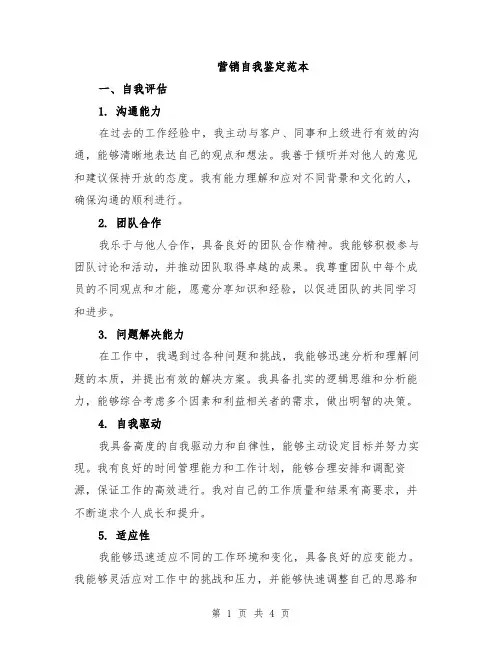 营销自我鉴定范本

一、自我评估

1. 沟通能力

在过去的工作经验中，我主动与客户、同事和上级进行有效的沟通，能够清晰地表达自己的观点和想法。我善于倾听并对他人的意见和建议保持开放的态度。我有能力理解和应对不同背景和文化的人，确保沟通的顺利进行。

2. 团队合作

我乐于与他人合作，具备良好的团队合作精神。我能够积极参与团队讨论和活动，并推动团队取得卓越的成果。我尊重团队中每个成员的不同观点和才能，愿意分享知识和经验，以促进团队的共同学习和进步。

3. 问题解决能力

在工作中，我遇到过各种问题和挑战，我能够迅速分析和理解问题的本质，并提出有效的解决方案。我具备扎实的逻辑思维和分析能力，能够综合考虑多个因素和利益相关者的需求，做出明智的决策。

4. 自我驱动

我具备高度的自我驱动力和自律性，能够主动设定目标并努力实现。我有良好的时间管理能力和工作计划，能够合理安排和调配资源，保证工作的高效进行。我对自己的工作质量和结果有高要求，并不断追求个人成长和提升。

5. 适应性

我能够迅速适应不同的工作环境和变化，具备良好的应变能力。我能够灵活应对工作中的挑战和压力，并能够快速调整自己的思路和

第 1 页 共 4 页